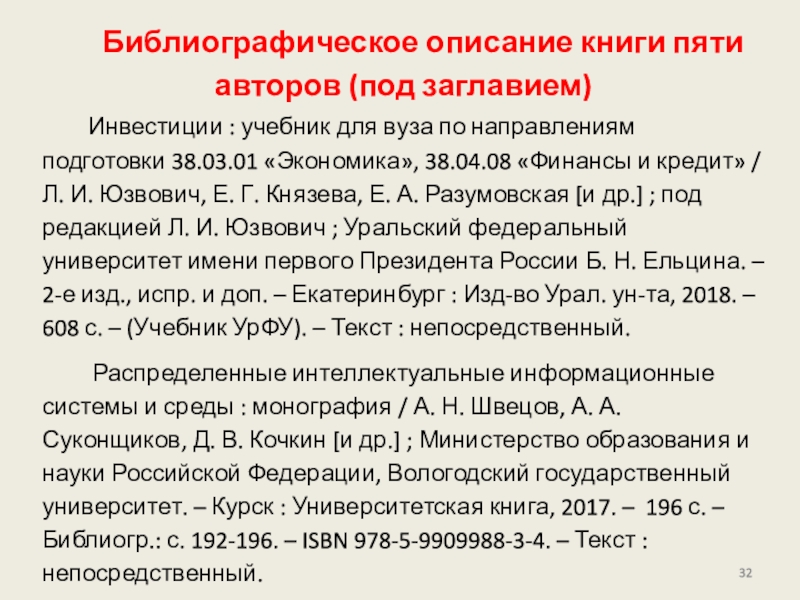 Библиографическое описание книги пяти авторов (под заглавием)

Инвестиции : учебник для вуза по направлениям подготовки 38.03.01 «Экономика», 38.04.08 «Финансы и кредит» / Л. И. Юзвович, Е. Г. Князева, Е. А. Разумовская [и др.] ; под редакцией Л. И. Юзвович ; Уральский федеральный университет имени первого Президента России Б. Н. Ельцина. – 2-е изд., испр. и доп. – Екатеринбург : Изд-во Урал. ун-та, 2018. – 608 с. – (Учебник УрФУ). – Текст : непосредственный.

Распределенные интеллектуальные информационные системы и среды : монография / А. Н. Швецов, А. А. Суконщиков, Д. В. Кочкин [и др.] ; Министерство образования и науки Российской Федерации, Вологодский государственный университет. – Курск : Университетская книга, 2017. – 196 с. – Библиогр.: с. 192-196. – ISBN 978-5-9909988-3-4. – Текст : непосредственный.

32